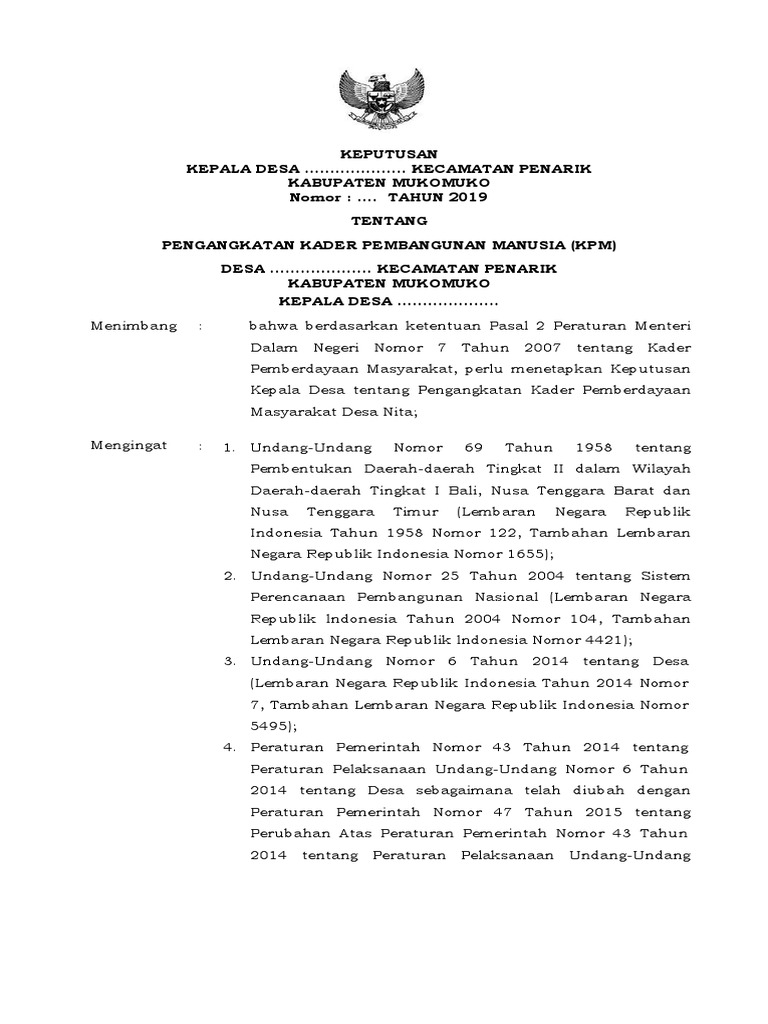 KEPUTUSAN
KEPALA DESA .................... KECAMATAN PENARIK
KABUPATEN MUKOMUKO
Nomor : .... TAHUN 2019

TENTANG

PENGANGKATAN KADER PEMBANGUNAN MANUSIA (KPM)

DESA .................... KECAMATAN PENARIK
KABUPATEN MUKOMUKO
KEPALA DESA ....................

Menimbang : bahwa berdasarkan ketentuan Pasal 2 Peraturan Menteri Dalam Negeri Nomor 7 Tahun 2007 tentang Kader Pemberdayaan Masyarakat, perlu menetapkan Keputusan Kepala Desa tentang Pengangkatan Kader Pemberdayaan Masyarakat Desa Nita;

Mengingat : 1. Undang-Undang Nomor 69 Tahun 1958 tentang Pembentukan Daerah-daerah Tingkat II dalam Wilayah Daerah-daerah Tingkat I Bali, Nusa Tenggara Barat dan Nusa Tenggara Timur (Lembaran Negara Republik Indonesia Tahun 1958 Nomor 122, Tambahan Lembaran Negara Republik Indonesia Nomor 1655);

2. Undang-Undang Nomor 25 Tahun 2004 tentang Sistem Perencanaan Pembangunan Nasional (Lembaran Negara Republik Indonesia Tahun 2004 Nomor 104, Tambahan Lembaran Negara Republik Indonesia Nomor 4421);

3. Undang-Undang Nomor 6 Tahun 2014 tentang Desa (Lembaran Negara Republik Indonesia Tahun 2014 Nomor 7, Tambahan Lembaran Negara Republik Indonesia Nomor 5495);

4. Peraturan Pemerintah Nomor 43 Tahun 2014 tentang Peraturan Pelaksanaan Undang-Undang Nomor 6 Tahun 2014 tentang Desa sebagaimana telah diubah dengan Peraturan Pemerintah Nomor 47 Tahun 2015 tentang Perubahan Atas Peraturan Pemerintah Nomor 43 Tahun 2014 tentang Peraturan Pelaksanaan Undang-Undang